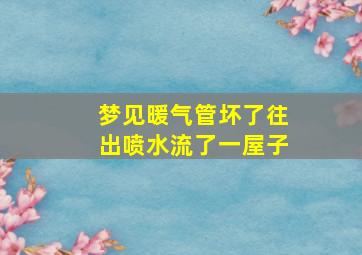 梦见暖气管坏了往出喷水流了一屋子